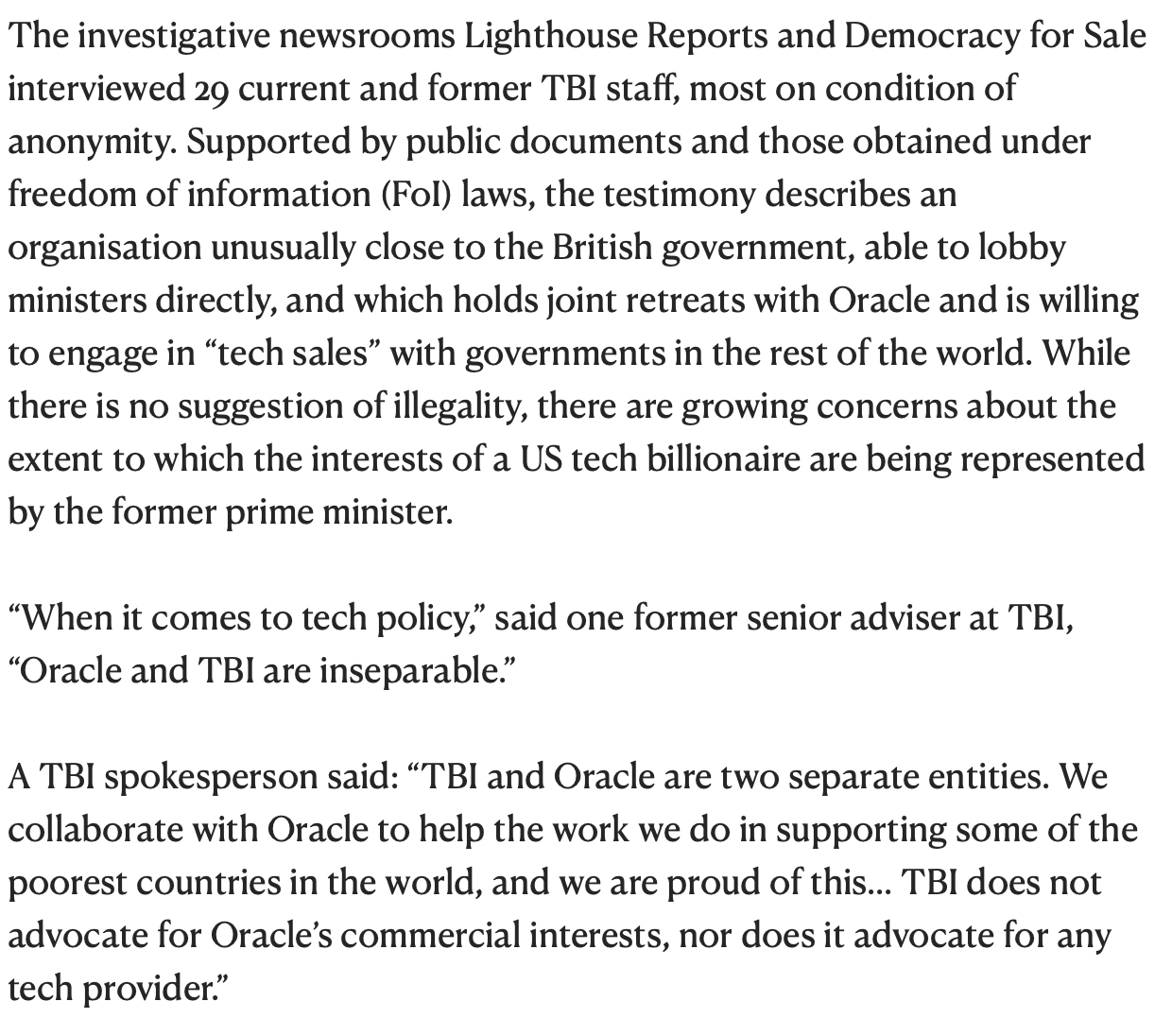 The investigative newsrooms Lighthouse Reports and Democracy for Sale interviewed 29 current and former TBI staff, most on condition of anonymity. Supported by public documents and those obtained under freedom of information (FoI) laws, the testimony describes an organisation unusually close to the British government, able to lobby ministers directly, and which holds joint retreats with Oracle and is willing to engage in “tech sales” with governments in the rest of the world. While there is no suggestion of illegality, there are growing concerns about the extent to which the interests of a US tech billionaire are being represented by the former prime minister.

“When it comes to tech policy,” said one former senior adviser at TBI, “Oracle and TBI are inseparable.”

A TBI spokesperson said: “TBI and Oracle are two separate entities. We collaborate with Oracle to help the work we do in supporting some of the poorest countries in the world, and we are proud of this… TBI does not advocate for Oracle’s commercial interests, nor does it advocate for any tech provider.”